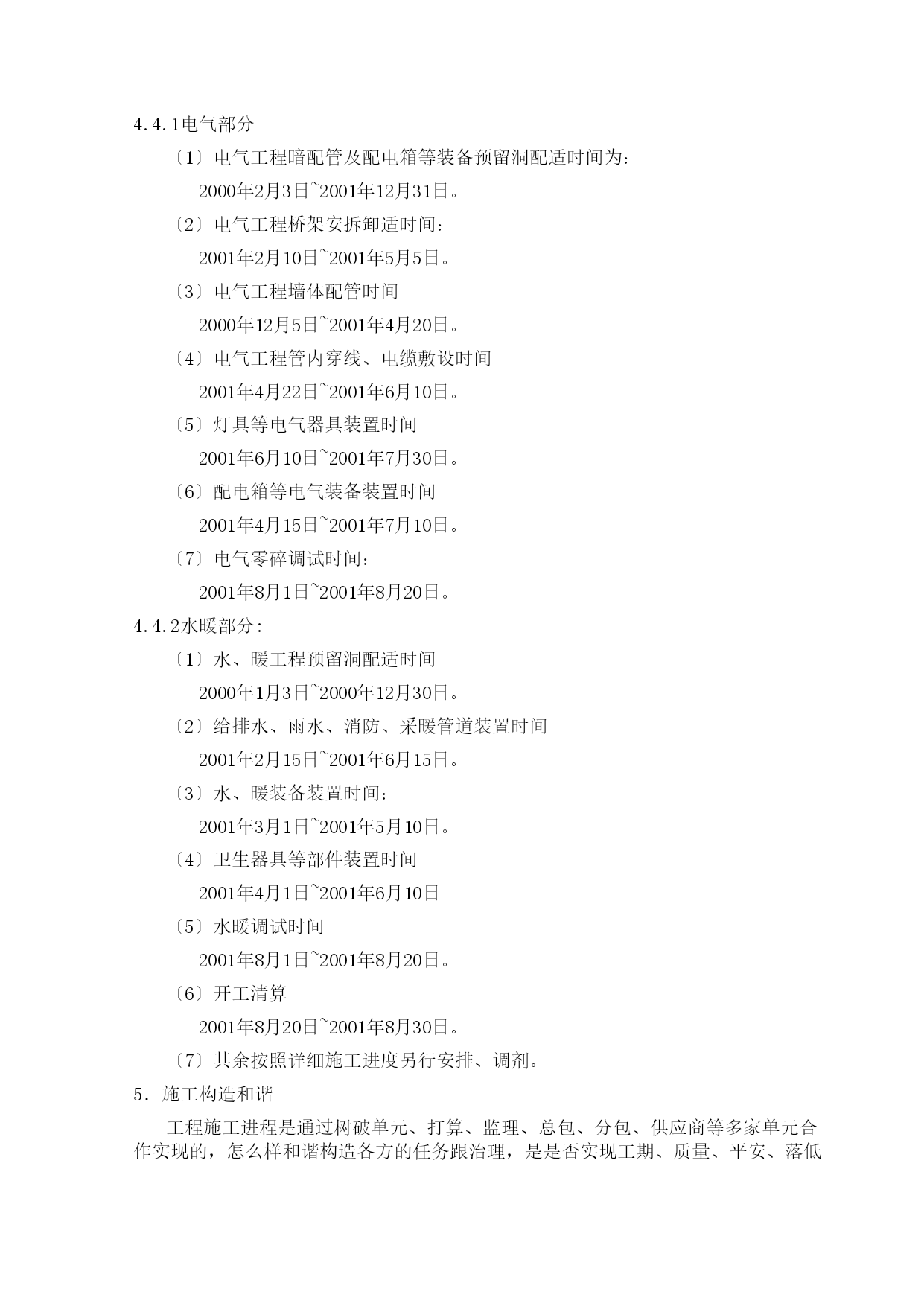 4.4.1电气部分

〔1〕电气工程暗配管及配电箱等装备预留洞配适时间为：

2000年2月3日~2001年12月31日。

〔2〕电气工程桥架安拆卸适时间：

2001年2月10日~2001年5月5日。

〔3〕电气工程墙体配管时间

2000年12月5日~2001年4月20日。

〔4〕电气工程管内穿线、电缆敷设时间

2001年4月22日~2001年6月10日。

〔5〕灯具等电气器具装置时间

2001年6月10日~2001年7月30日。

〔6〕配电箱等电气装备装置时间

2001年4月15日~2001年7月10日。

〔7〕电气零碎调试时间：

2001年8月1日~2001年8月20日。

4.4.2水暖部分：

〔1〕水、暖工程预留洞配适时间

2000年1月3日~2000年12月30日。

〔2〕给排水、雨水、消防、采暖管道装置时间

2001年2月15日~2001年6月15日。

〔3〕水、暖装备装置时间：

2001年3月1日~2001年5月10日。

〔4〕卫生器具等部件装置时间

2001年4月1日~2001年6月10日

〔5〕水暖调试时间

2001年8月1日~2001年8月20日。

〔6〕开工清算

2001年8月20日~2001年8月30日。

〔7〕其余按照详细施工进度另行安排、调剂。

5．施工构造和谐

工程施工进程是通过树破单元、打算、监理、总包、分包、供应商等多家单元合作实现的，怎么样和谐构造各方的任务跟治理，是是否实现工期、质量、平安、落低